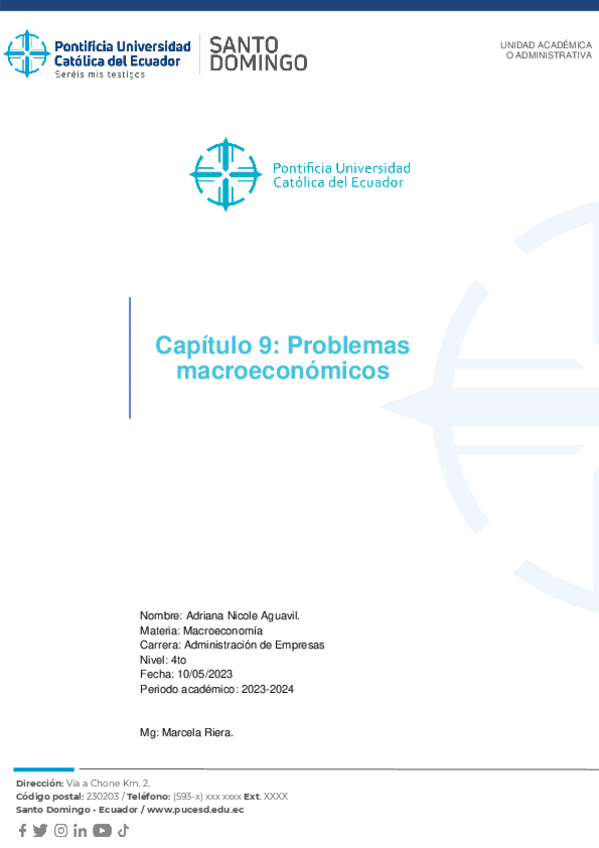 Pontificia Universidad Católica del Ecuador
Seréis mis testigos

SANTO DOMINGO

UNIDAD ACADÉMICA O ADMINISTRATIVA

Pontificia Universidad Católica del Ecuador

Capítulo 9: Problemas macroeconómicos

Nombre: Adriana Nicole Aguavil.
Materia: Macroeconomía
Carrera: Administración de Empresas
Nivel: 4to
Fecha: 10/05/2023
Periodo académico: 2023-2024

Mg: Marcela Riera.

Dirección: Vía a Chone Km. 2.
Código postal: 230203 / Teléfono: (593-x) xxx xxxx Ext. XXXX
Santo Domingo - Ecuador / www.pucesd.edu.ec